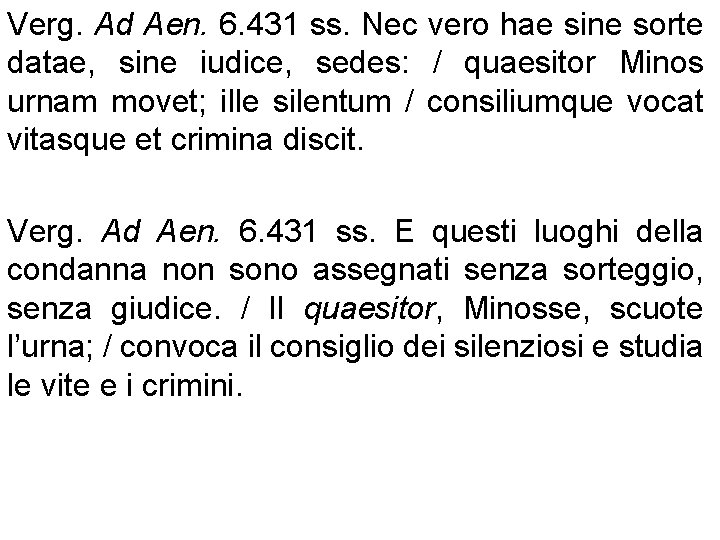 Verg. Ad Aen. 6.431 ss. Nec vero hae sine sorte datae, sine iudice, sedes: / quaesitor Minos urnam movet; ille silentum / consiliumque vocat vitasque et crimina discit.

Verg. Ad Aen. 6.431 ss. E questi luoghi della condanna non sono assegnati senza sorteggio, senza giudice. / Il quaesitor, Minosse, scuote l'urna; / convoca il consiglio dei silenziosi e studia le vite e i crimini.